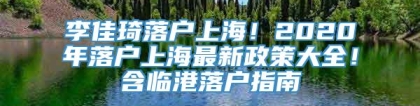 李佳琦落户上海！2020年落户上海最新政策大全！含临港落户指南